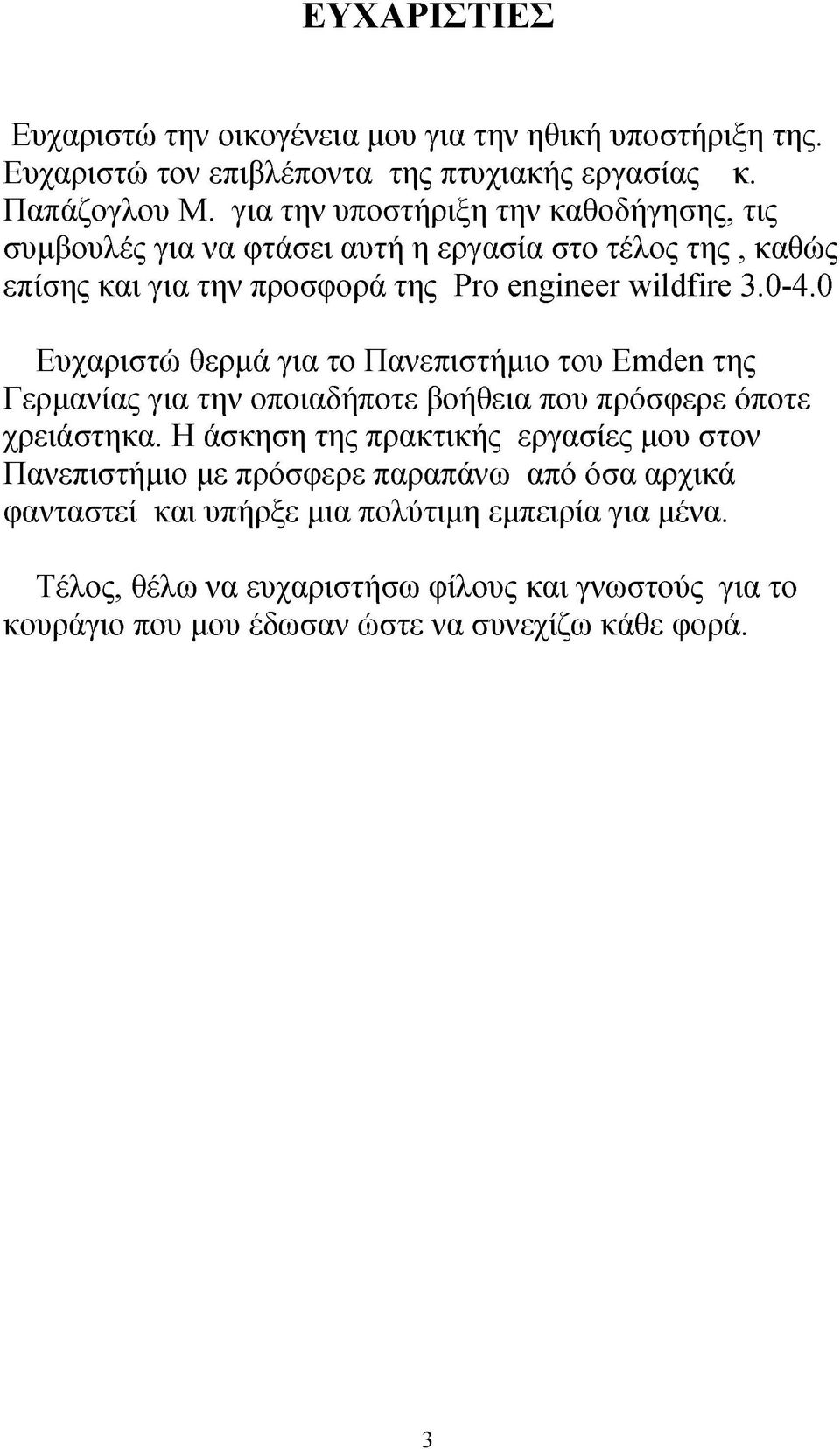 ΕΥΧΑΡΙΣΤΙΕΣ

Ευχαριστώ την οικογένεια μου για την ηθική υποστήριξη της. Ευχαριστώ τον επιβλέποντα της πτυχιακής εργασίας κ. Παπάζογλου Μ. για την υποστήριξη την καθοδήγησης, τις συμβουλές για να φτάσει αυτή η εργασία στο τέλος της , καθώς επίσης και για την προσφορά της Pro engineer wildfire 3.0-4.0

Ευχαριστώ θερμά για το Πανεπιστήμιο του Emden της Γερμανίας για την οποιαδήποτε βοήθεια που πρόσφερε όποτε χρειάστηκα. Η άσκηση της πρακτικής εργασίες μου στον Πανεπιστήμιο με πρόσφερε παραπάνω από όσα αρχικά φανταστεί και υπήρξε μια πολύτιμη εμπειρία για μένα.

Τέλος, θέλω να ευχαριστήσω φίλους και γνωστούς για το κουράγιο που μου έδωσαν ώστε να συνεχίζω κάθε φορά.

3